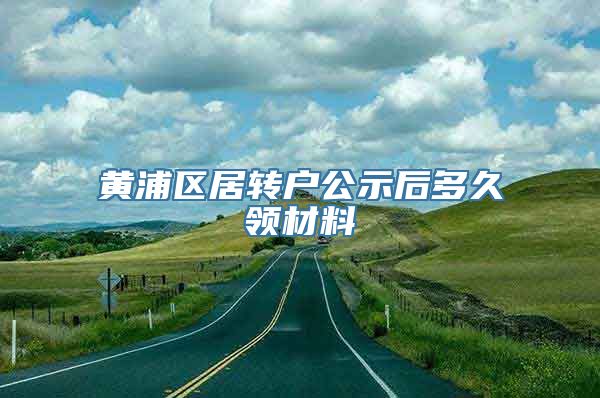 黄浦区居转户公示后多久领材料